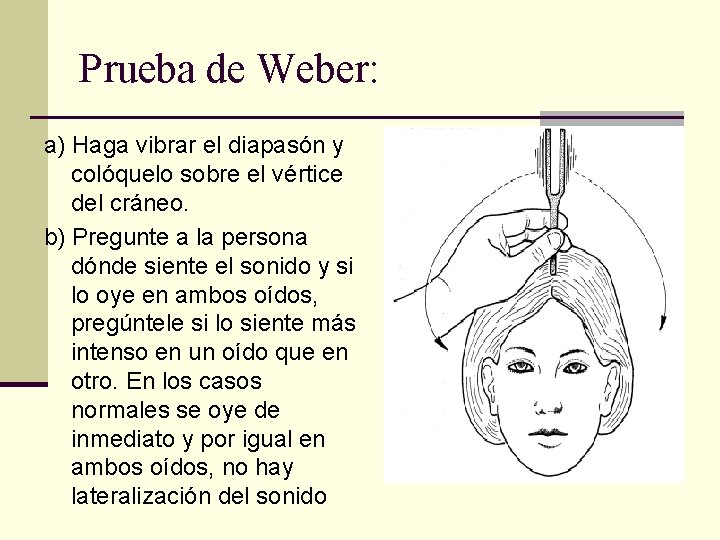 Prueba de Weber:

a) Haga vibrar el diapasón y colóquelo sobre el vértice del cráneo.

b) Pregunte a la persona dónde siente el sonido y si lo oye en ambos oídos, pregúntele si lo siente más intenso en un oído que en otro. En los casos normales se oye de inmediato y por igual en ambos oídos, no hay lateralización del sonido